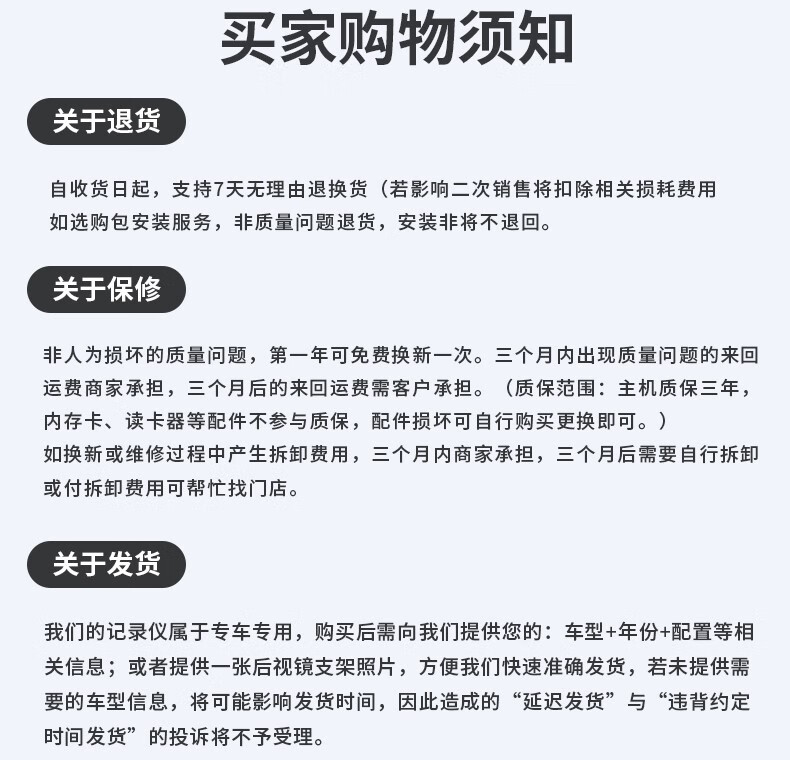 买家购物须知

关于退货

自收货日起，支持7天无理由退换货（若影响二次销售将扣除相关损耗费用
如选购包安装服务，非质量问题退货，安装非将不退回。

关于保修

非人为损坏的质量问题，第一年可免费换新一次。三个月内出现质量问题的来回运费商家承担，三个月后的来回运费需客户承担。（质保范围：主机质保三年，内存卡、读卡器等配件不参与质保，配件损坏可自行购买更换即可。）
如换新或维修过程中产生拆卸费用，三个月内商家承担，三个月后需要自行拆卸或付拆卸费用可帮忙找门店。

关于发货

我们的记录仪属于专车专用，购买后需向我们提供您的：车型+年份+配置等相关信息；或者提供一张后视镜支架照片，方便我们快速准确发货，若未提供需要的车型信息，将可能影响发货时间，因此造成的“延迟发货”与“违背约定时间发货”的投诉将不予受理。